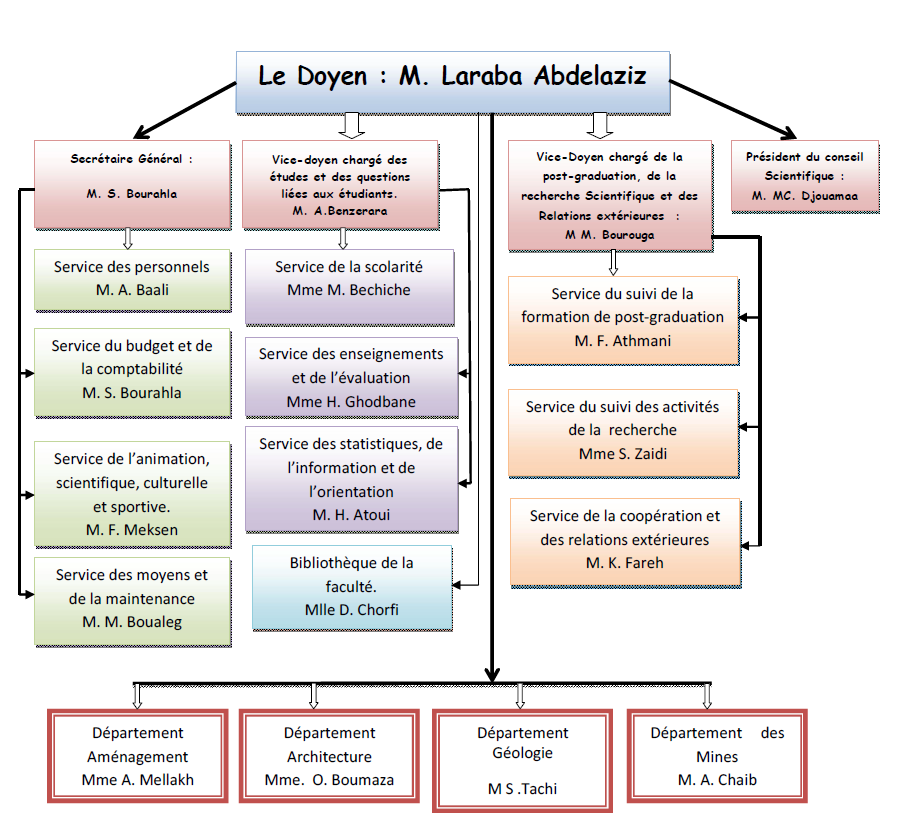 Le Doyen : M. Laraba Abdelaziz

Secrétaire Général :

M. S. Bourahla

Service des personnels
M. A. Baali

Service du budget et de la comptabilité
M. S. Bourahla

Service de l'animation, scientifique, culturelle et sportive.
M. F. Meksen

Service des moyens et de la maintenance
M. M. Boualeg

Vice-doyen chargé des études et des questions liées aux étudiants.
M. A.Benzerara

Service de la scolarité
Mme M. Bechiche

Service des enseignements et de l'évaluation
Mme H. Ghodbane

Service des statistiques, de l'information et de l'orientation
M. H. Atoui

Bibliothèque de la faculté.
Mlle D. Chorfi

Vice-Doyen chargé de la post-graduation, de la recherche Scientifique et des Relations extérieures :
M M. Bourouga

Service du suivi de la formation de post-graduation
M. F. Athmani

Service du suivi des activités de la recherche
Mme S. Zaidi

Service de la coopération et des relations extérieures
M. K. Fareh

Président du conseil Scientifique :
M. MC. Djouamaa

Département Aménagement
Mme A. Mellakh

Département Architecture
Mme. O. Boumaza

Département Géologie
M S .Tachi

Département des Mines
M. A. Chaib